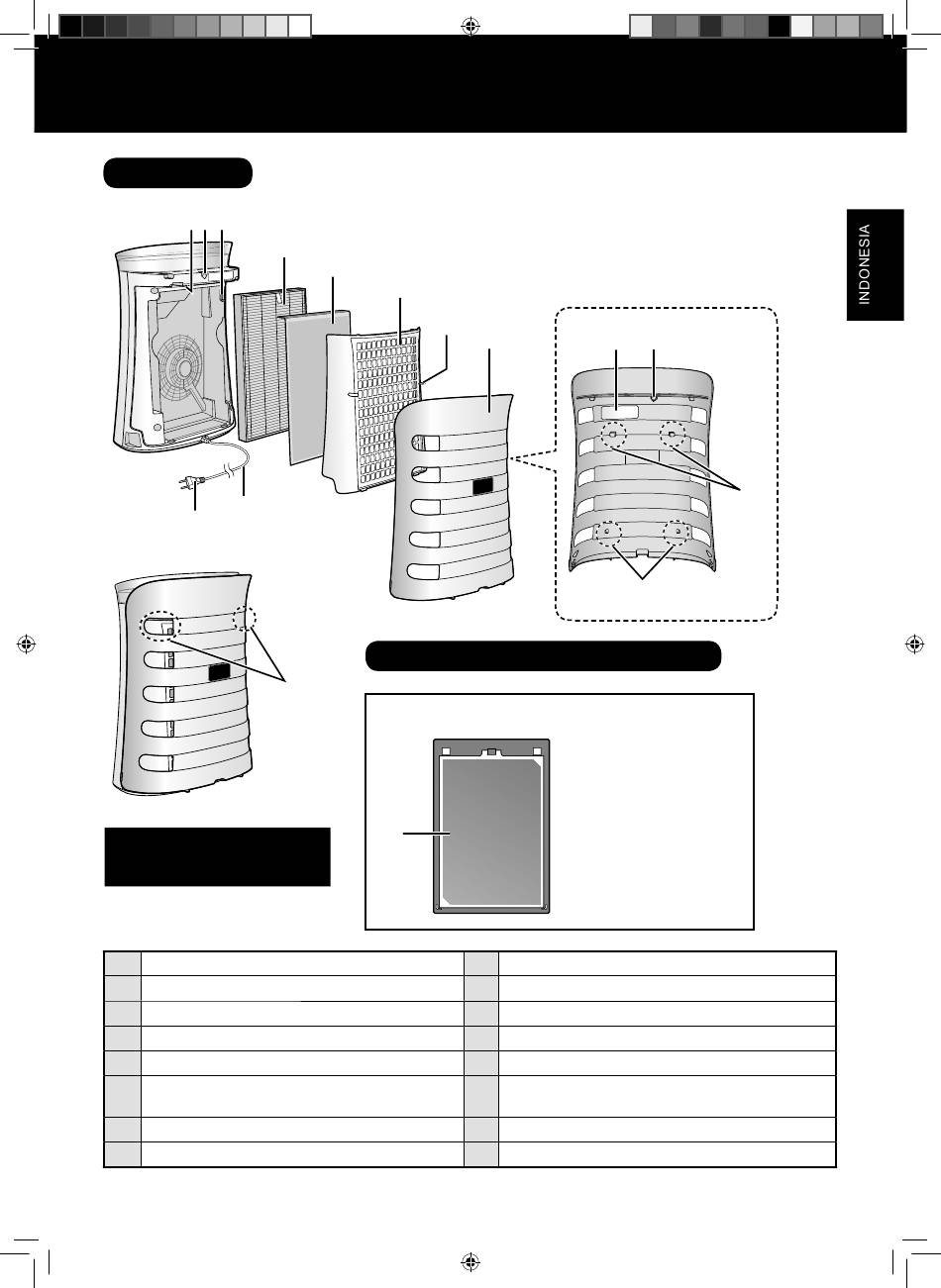 INDONESIA